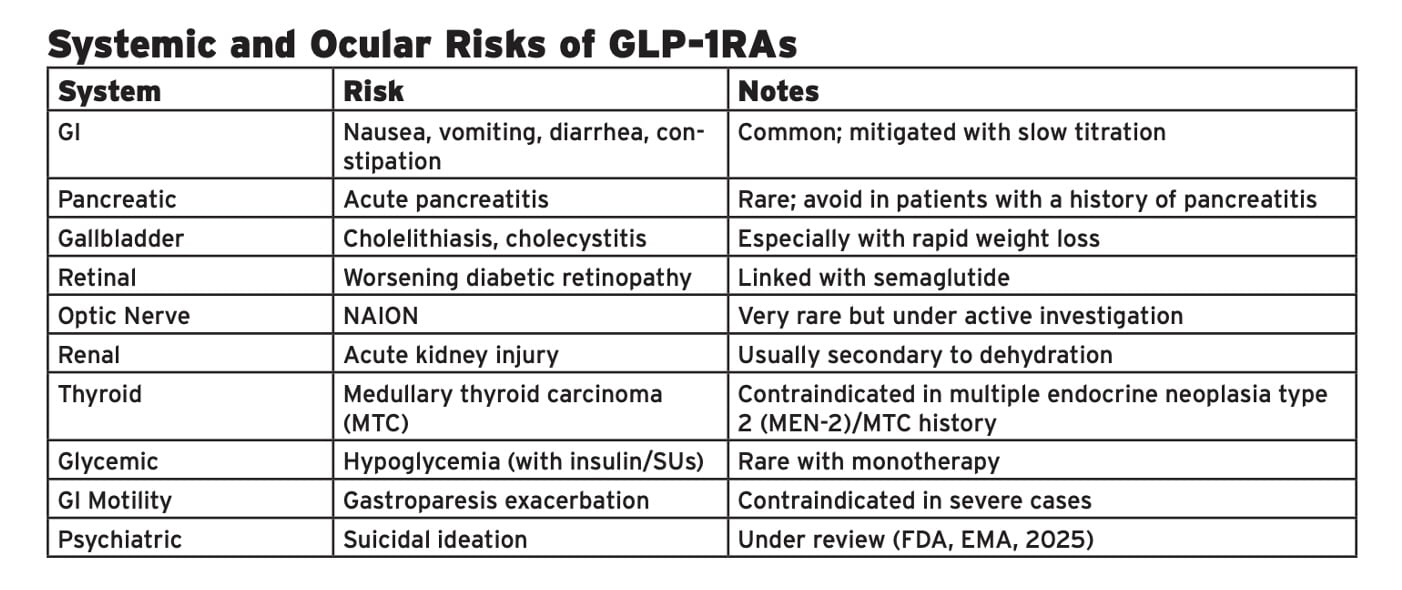 Systemic and Ocular Risks of GLP-1RAs

| System | Risk | Notes |
|---|---|---|
| GI | Nausea, vomiting, diarrhea, constipation | Common; mitigated with slow titration |
| Pancreatic | Acute pancreatitis | Rare; avoid in patients with a history of pancreatitis |
| Gallbladder | Cholelithiasis, cholecystitis | Especially with rapid weight loss |
| Retinal | Worsening diabetic retinopathy | Linked with semaglutide |
| Optic Nerve | NAION | Very rare but under active investigation |
| Renal | Acute kidney injury | Usually secondary to dehydration |
| Thyroid | Medullary thyroid carcinoma (MTC) | Contraindicated in multiple endocrine neoplasia type 2 (MEN-2)/MTC history |
| Glycemic | Hypoglycemia (with insulin/SUs) | Rare with monotherapy |
| GI Motility | Gastroparesis exacerbation | Contraindicated in severe cases |
| Psychiatric | Suicidal ideation | Under review (FDA, EMA, 2025) |